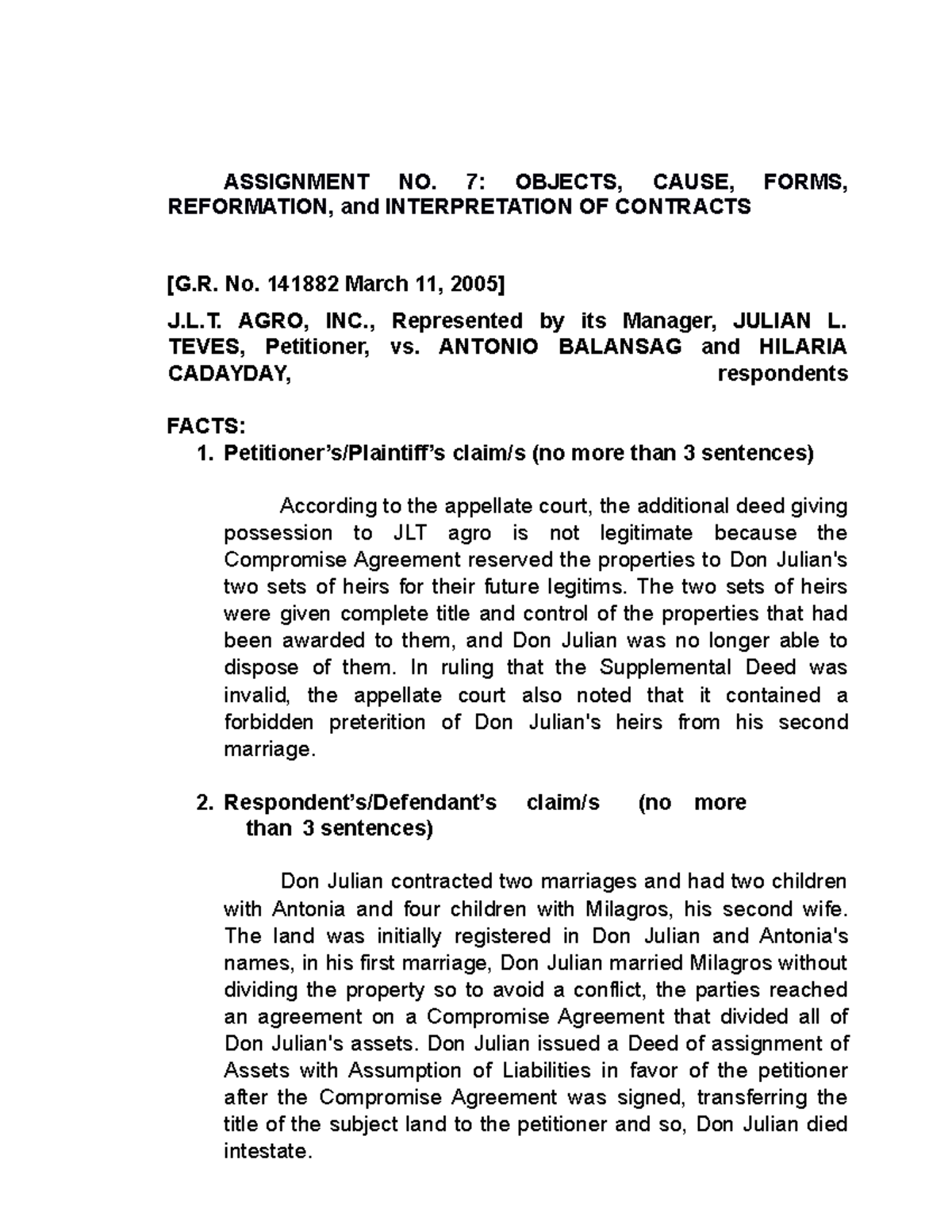 ASSIGNMENT NO. 7: OBJECTS, CAUSE, FORMS, REFORMATION, and INTERPRETATION OF CONTRACTS

[G.R. No. 141882 March 11, 2005]

J.L.T. AGRO, INC., Represented by its Manager, JULIAN L. TEVES, Petitioner, vs. ANTONIO BALANSAG and HILARIA CADAYDAY, respondents

FACTS:

1. Petitioner's/Plaintiff's claim/s (no more than 3 sentences)

According to the appellate court, the additional deed giving possession to JLT agro is not legitimate because the Compromise Agreement reserved the properties to Don Julian's two sets of heirs for their future legitims. The two sets of heirs were given complete title and control of the properties that had been awarded to them, and Don Julian was no longer able to dispose of them. In ruling that the Supplemental Deed was invalid, the appellate court also noted that it contained a forbidden preterition of Don Julian's heirs from his second marriage.

2. Respondent's/Defendant's claim/s (no more than 3 sentences)

Don Julian contracted two marriages and had two children with Antonia and four children with Milagros, his second wife. The land was initially registered in Don Julian and Antonia's names, in his first marriage, Don Julian married Milagros without dividing the property so to avoid a conflict, the parties reached an agreement on a Compromise Agreement that divided all of Don Julian's assets. Don Julian issued a Deed of assignment of Assets with Assumption of Liabilities in favor of the petitioner after the Compromise Agreement was signed, transferring the title of the subject land to the petitioner and so, Don Julian died intestate.